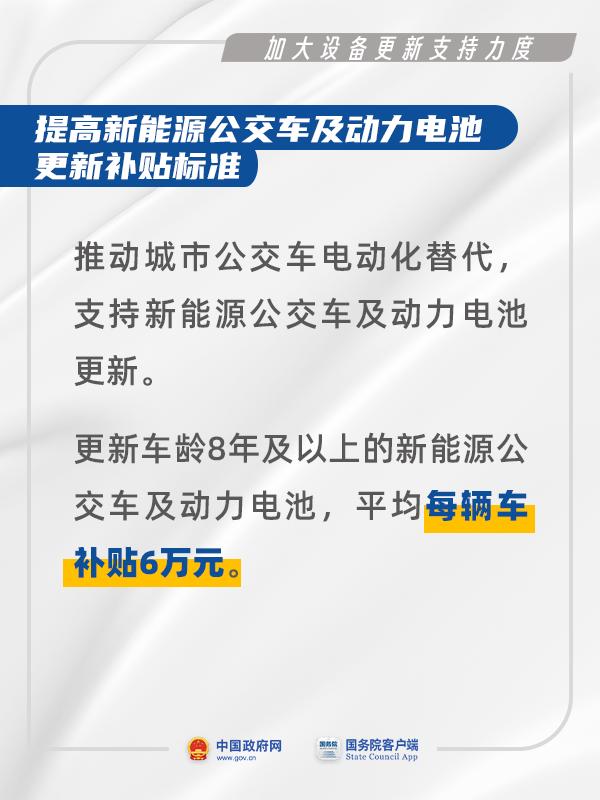 加大设备更新支持力度

提高新能源公交车及动力电池更新补贴标准

推动城市公交车电动化替代，支持新能源公交车及动力电池更新。

更新车龄8年及以上的新能源公交车及动力电池，平均每辆车补贴6万元。

中国政府网
www.gov.cn

国务院
国务院客户端
State Council App